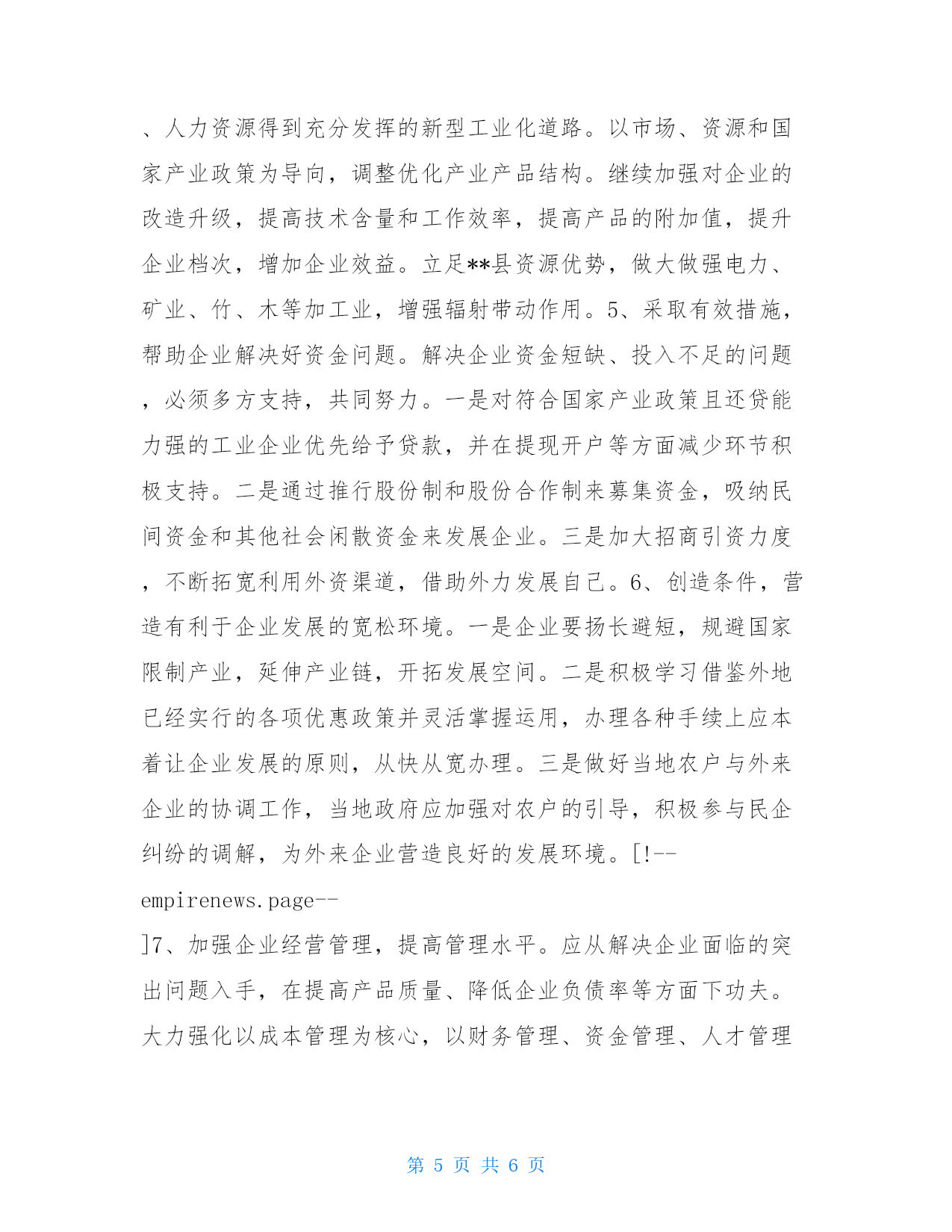 、人力资源得到充分发挥的新型工业化道路。以市场、资源和国家产业政策为导向，调整优化产业产品结构。继续加强对企业的改造升级，提高技术含量和工作效率，提高产品的附加值，提升企业档次，增加企业效益。立足**县资源优势，做大做强电力、矿业、竹、木等加工业，增强辐射带动作用。5、采取有效措施，帮助企业解决好资金问题。解决企业资金短缺、投入不足的问题，必须多方支持，共同努力。一是对符合国家产业政策且还贷能力强的工业企业优先给予贷款，并在提现开户等方面减少环节积极支持。二是通过推行股份制和股份合作制来募集资金，吸纳民间资金和其他社会闲散资金来发展企业。三是加大招商引资力度，不断拓宽利用外资渠道，借助外力发展自己。6、创造条件，营造有利于企业发展的宽松环境。一是企业要扬长避短，规避国家限制产业，延伸产业链，开拓发展空间。二是积极学习借鉴外地已经实行的各项优惠政策并灵活掌握运用，办理各种手续上应本着让企业发展的原则，从快从宽办理。三是做好当地农户与外来企业的协调工作，当地政府应加强对农户的引导，积极参与民企纠纷的调解，为外来企业营造良好的发展环境。[!--empirenews.page--]7、加强企业经营管理，提高管理水平。应从解决企业面临的突出问题入手，在提高产品质量、降低企业负债率等方面下功夫。大力强化以成本管理为核心，以财务管理、资金管理、人才管理

第 5 页 共 6 页